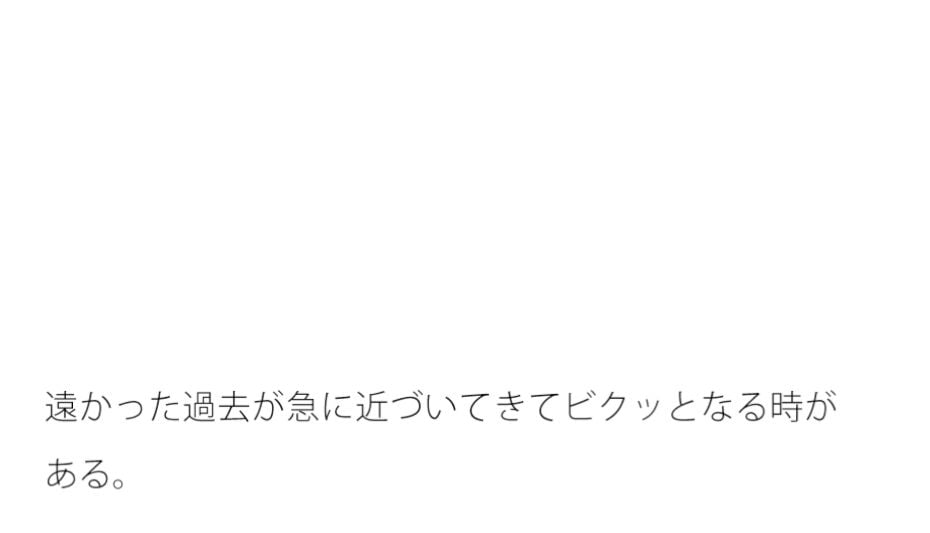 遠かった過去が急に近づいてきてビクッとなる時がある。